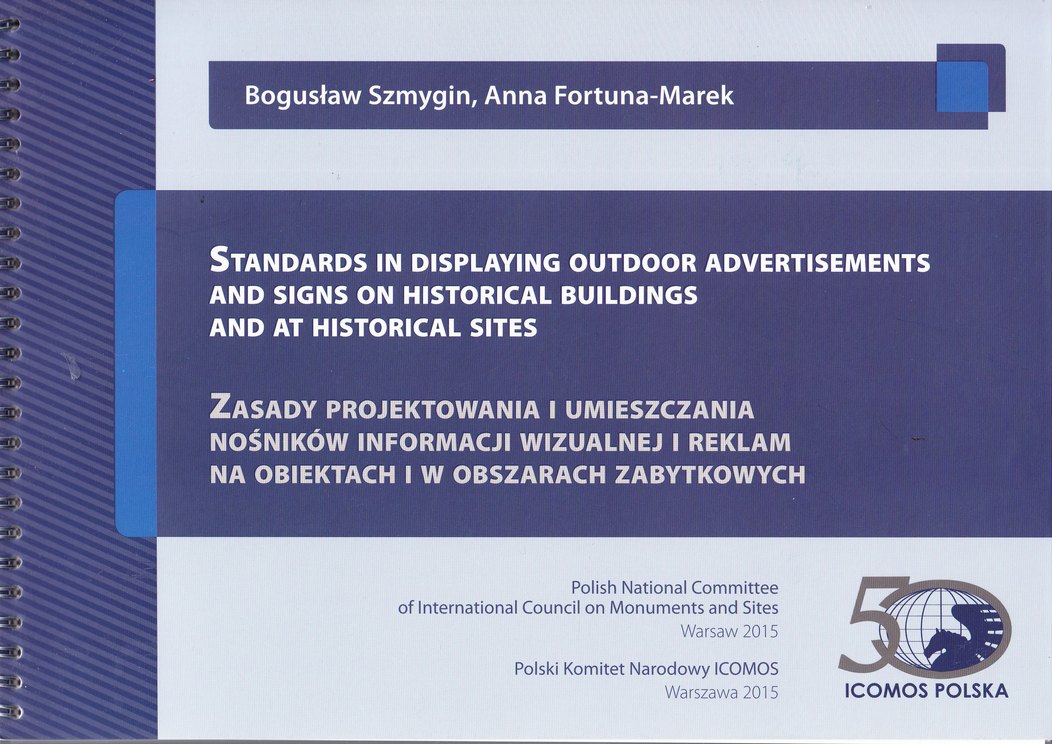 Bogusław Szmygin, Anna Fortuna-Marek

STANDARDS IN DISPLAYING OUTDOOR ADVERTISEMENTS AND SIGNS ON HISTORICAL BUILDINGS AND AT HISTORICAL SITES

ZASADY PROJEKTOWANIA I UMIESZCZANIA NOŚNIKÓW INFORMACJI WIZUALNEJ I REKLAM NA OBIEKTACH I W OBSZARACH ZABYTKOWYCH

Polish National Committee
of International Council on Monuments and Sites
Warsaw 2015

Polski Komitet Narodowy ICOMOS
Warszawa 2015

50
ICOMOS POLSKA